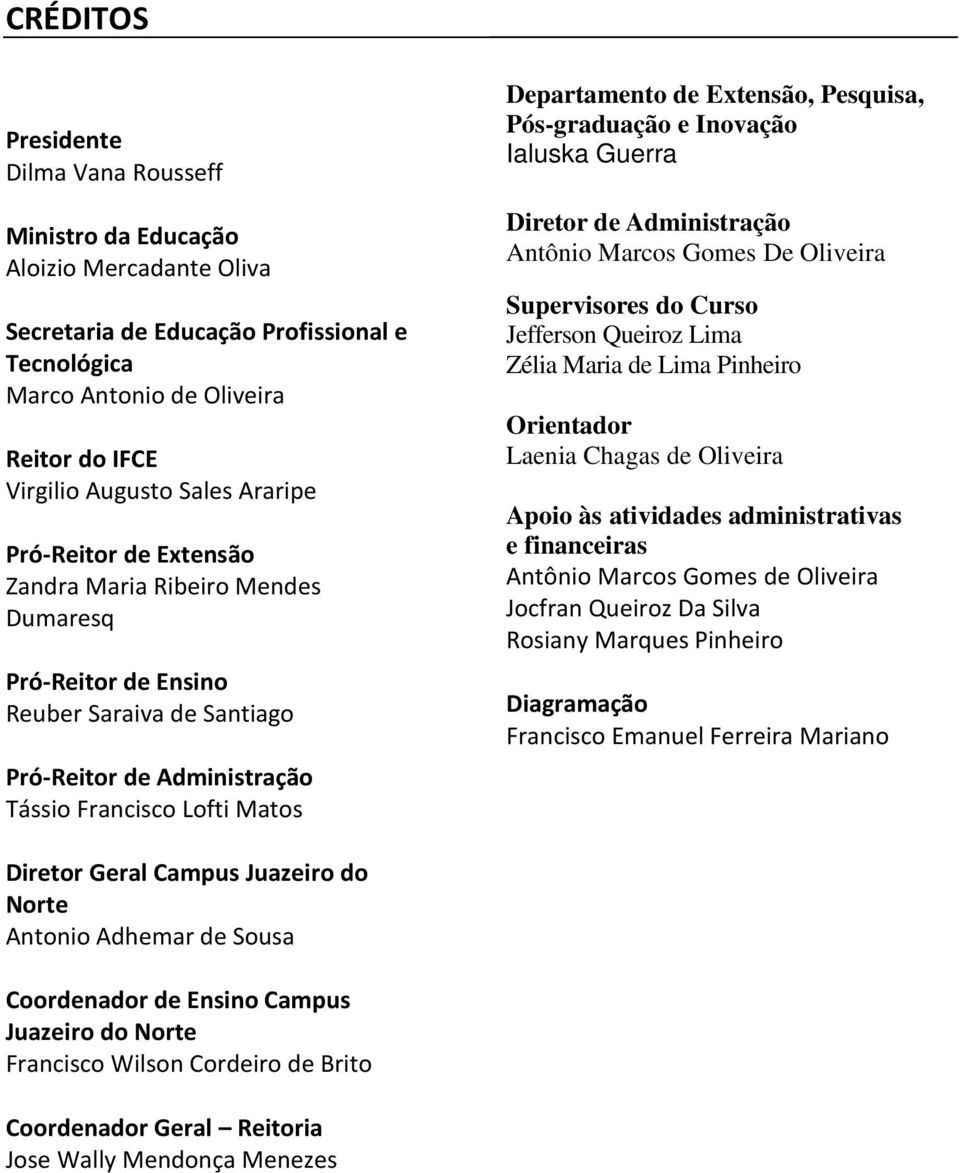 CRÉDITOS

Presidente
Dilma Vana Rousseff

Ministro da Educação
Aloizio Mercadante Oliva

Secretaria de Educação Profissional e Tecnológica
Marco Antonio de Oliveira

Reitor do IFCE
Virgilio Augusto Sales Araripe

Pró-Reitor de Extensão
Zandra Maria Ribeiro Mendes Dumaresq

Pró-Reitor de Ensino
Reuber Saraiva de Santiago

Pró-Reitor de Administração
Tássio Francisco Lofti Matos

Diretor Geral Campus Juazeiro do Norte
Antonio Adhemar de Sousa

Coordenador de Ensino Campus Juazeiro do Norte
Francisco Wilson Cordeiro de Brito

Coordenador Geral – Reitoria
Jose Wally Mendonça Menezes

Departamento de Extensão, Pesquisa, Pós-graduação e Inovação
Ialuska Guerra

Diretor de Administração
Antônio Marcos Gomes De Oliveira

Supervisores do Curso
Jefferson Queiroz Lima
Zélia Maria de Lima Pinheiro

Orientador
Laenia Chagas de Oliveira

Apoio às atividades administrativas e financeiras
Antônio Marcos Gomes de Oliveira
Jocfran Queiroz Da Silva
Rosiany Marques Pinheiro

Diagramação
Francisco Emanuel Ferreira Mariano